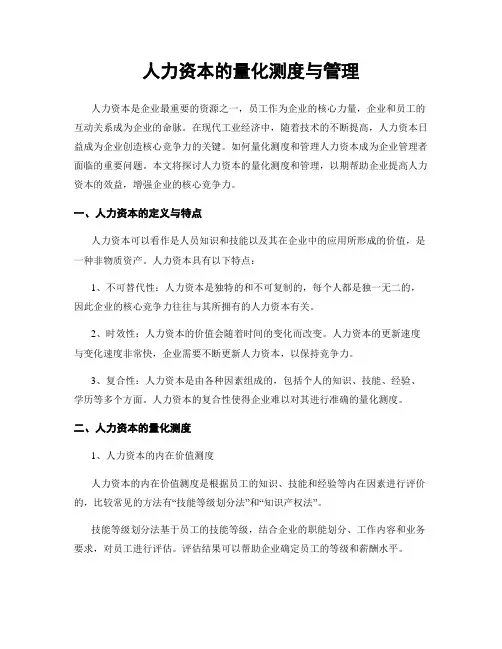 人力资本的量化测度与管理

人力资本是企业最重要的资源之一，员工作为企业的核心力量，企业和员工的互动关系成为企业的命脉。在现代工业经济中，随着技术的不断提高，人力资本日益成为企业创造核心竞争力的关键。如何量化测度和管理人力资本成为企业管理者面临的重要问题。本文将探讨人力资本的量化测度和管理，以期帮助企业提高人力资本的效益，增强企业的核心竞争力。

一、人力资本的定义与特点

人力资本可以看作是人员知识和技能以及其在企业中的应用所形成的价值，是一种非物质资产。人力资本具有以下特点：

1、不可替代性：人力资本是独特的和不可复制的，每个人都是独一无二的，因此企业的核心竞争力往往与其所拥有的人力资本有关。

2、时效性：人力资本的价值会随着时间的变化而改变。人力资本的更新速度与变化速度非常快，企业需要不断更新人力资本，以保持竞争力。

3、复合性：人力资本是由各种因素组成的，包括个人的知识、技能、经验、学历等多个方面。人力资本的复合性使得企业难以对其进行准确的量化测度。

二、人力资本的量化测度

1、人力资本的内在价值测度

人力资本的内在价值测度是根据员工的知识、技能和经验等内在因素进行评价的，比较常见的方法有“技能等级划分法”和“知识产权法”。

技能等级划分法基于员工的技能等级，结合企业的职能划分、工作内容和业务要求，对员工进行评估。评估结果可以帮助企业确定员工的等级和薪酬水平。